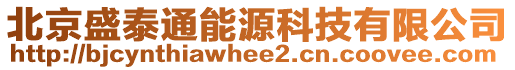 北京盛泰通能源科技有限公司
http://bjcynthiawhee2.cn.coovee.com